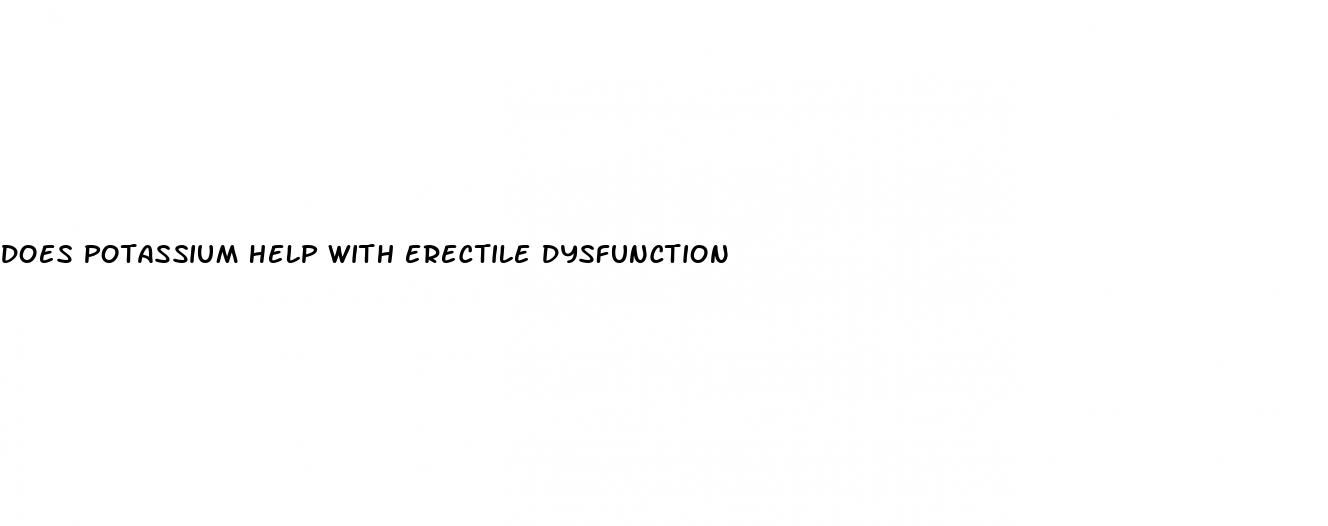 DOES POTASSIUM HELP WITH ERECTILE DYSFUNCTION